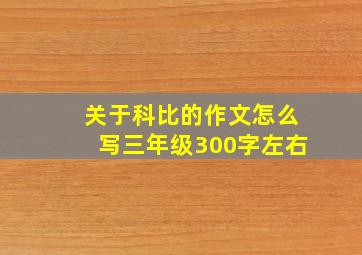 关于科比的作文怎么写三年级300字左右